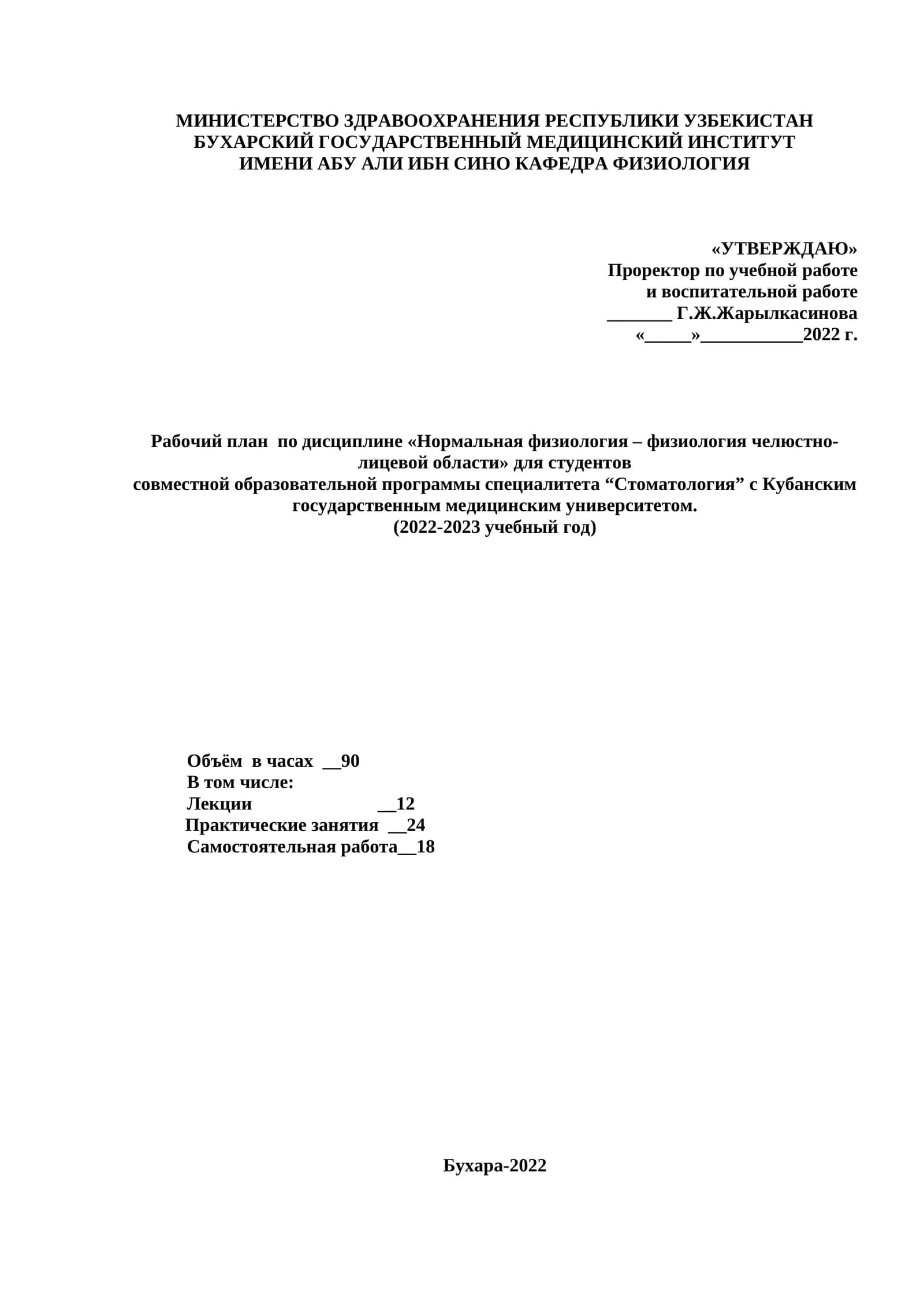 МИНИСТЕРСТВО ЗДРАВООХРАНЕНИЯ РЕСПУБЛИКИ УЗБЕКИСТАН
БУХАРСКИЙ ГОСУДАРСТВЕННЫЙ МЕДИЦИНСКИЙ ИНСТИТУТ
ИМЕНИ АБУ АЛИ ИБН СИНО КАФЕДРА ФИЗИОЛОГИЯ

«УТВЕРЖДАЮ»
Проректор по учебной работе
и воспитательной работе
_______ Г.Ж.Жарылкасинова
«_____»___________2022 г.

Рабочий план по дисциплине «Нормальная физиология – физиология челюстно-лицевой области» для студентов
совместной образовательной программы специалитета “Стоматология” с Кубанским государственным медицинским университетом.
(2022-2023 учебный год)

Объём в часах __90
В том числе:
Лекции __12
Практические занятия __24
Самостоятельная работа__18

Бухара-2022